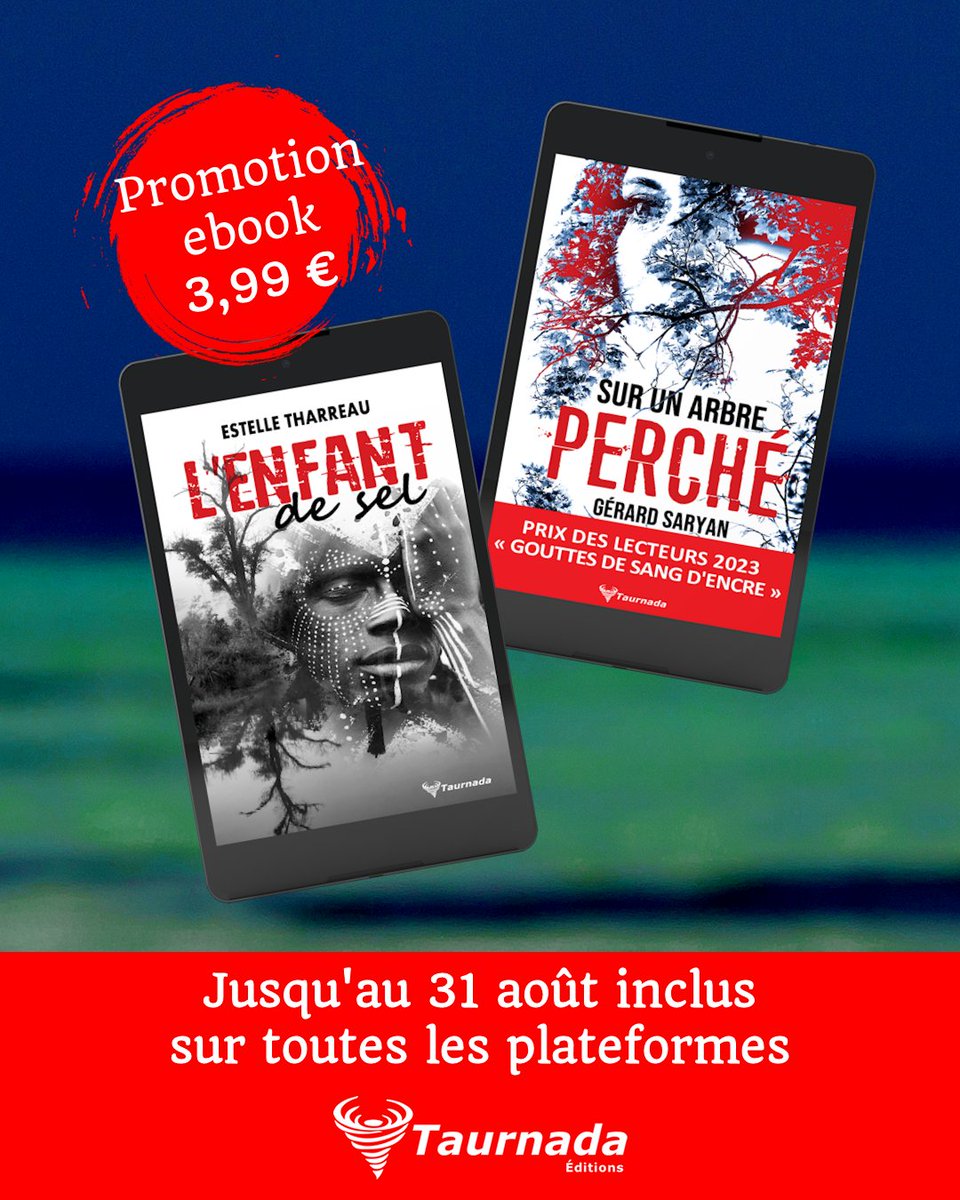 Promotion ebook 3,99 €

ESTELLE THARREAU
L'ENFANT de sel
Taurnada

SUR UN ARBRE
PERCHÉ
GÉRARD SARYAN
PRIX DES LECTEURS 2023
« GOUTTES DE SANG D'ENCRE »
Taurnada

Jusqu'au 31 août inclus
sur toutes les plateformes

Taurnada
Éditions